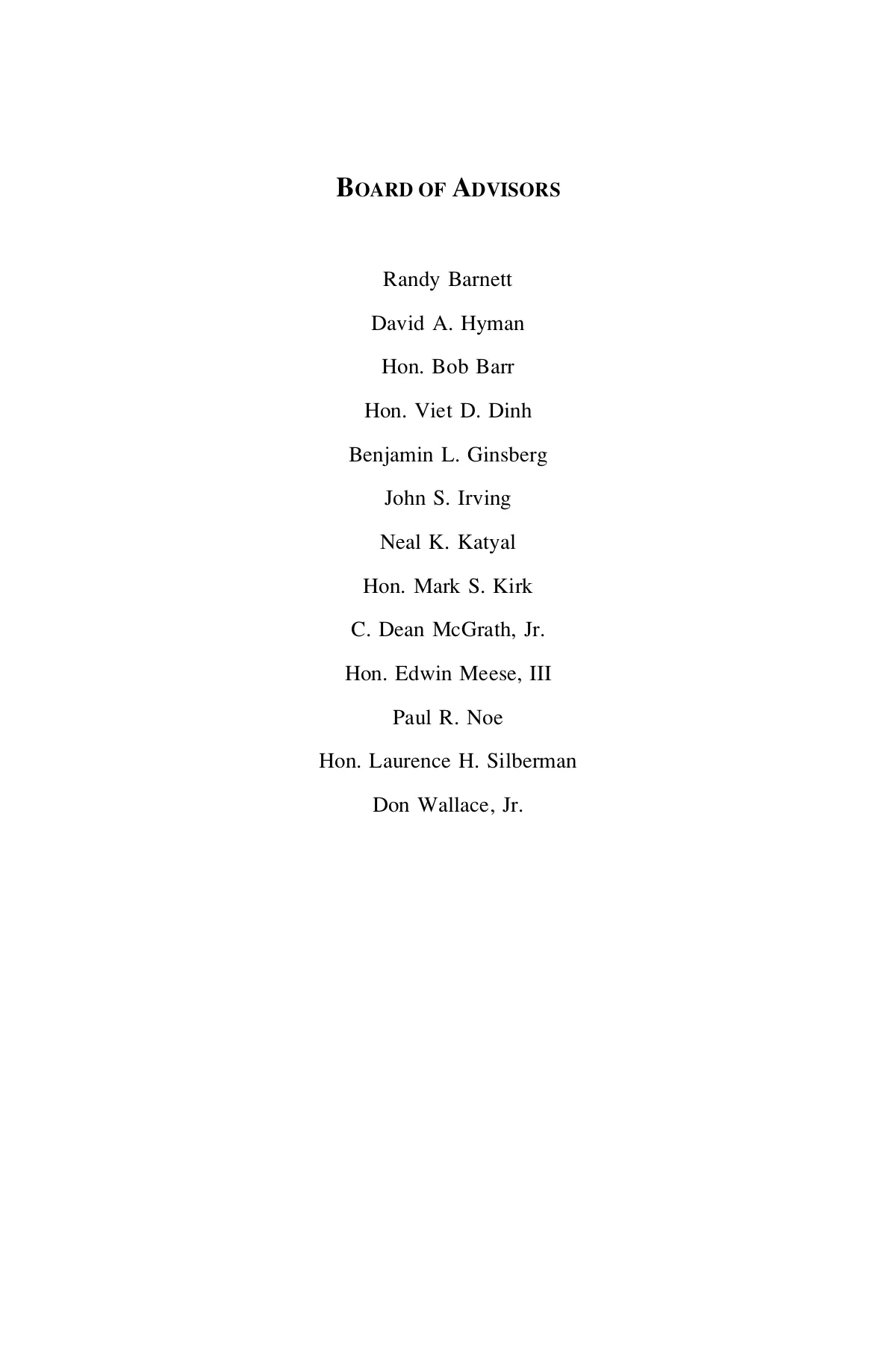 BOARD OF ADVISORS

Randy Barnett

David A. Hyman

Hon. Bob Barr

Hon. Viet D. Dinh

Benjamin L. Ginsberg

John S. Irving

Neal K. Katyal

Hon. Mark S. Kirk

C. Dean McGrath, Jr.

Hon. Edwin Meese, III

Paul R. Noe

Hon. Laurence H. Silberman

Don Wallace, Jr.